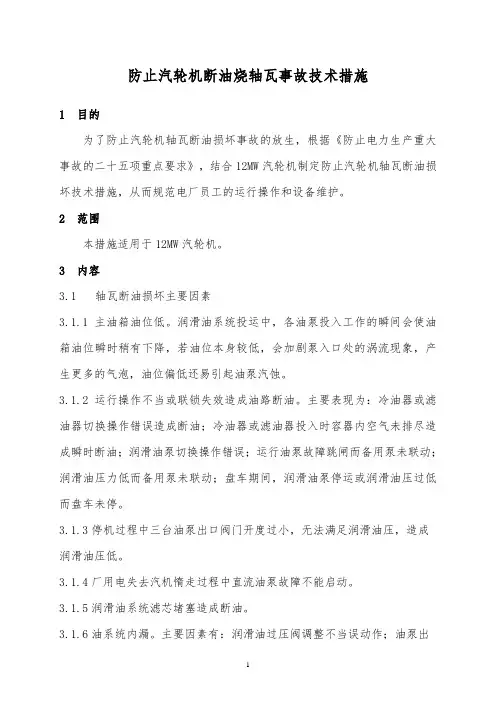 防止汽轮机断油烧轴瓦事故技术措施

1　目的

为了防止汽轮机轴瓦断油损坏事故的放生，根据《防止电力生产重大事故的二十五项重点要求》，结合 12MW 汽轮机制定防止汽轮机轴瓦断油损坏技术措施，从而规范电厂员工的运行操作和设备维护。

2　范围

本措施适用于 12MW 汽轮机。

3　内容

3.1　　轴瓦断油损坏主要因素

3.1.1 主油箱油位低。润滑油系统投运中，各油泵投入工作的瞬间会使油箱油位瞬时稍有下降，若油位本身较低，会加剧泵入口处的涡流现象，产生更多的气泡，油位偏低还易引起油泵汽蚀。

3.1.2 运行操作不当或联锁失效造成油路断油。主要表现为：冷油器或滤油器切换操作错误造成断油；冷油器或滤油器投入时容器内空气未排尽造成瞬时断油；润滑油泵切换操作错误；运行油泵故障跳闸而备用泵未联动；润滑油压力低而备用泵未联动；盘车期间，润滑油泵停运或润滑油压过低而盘车未停。

3.1.3 停机过程中三台油泵出口阀门开度过小，无法满足润滑油压，造成润滑油压低。

3.1.4 厂用电失去汽机惰走过程中直流油泵故障不能启动。

3.1.5 润滑油系统滤芯堵塞造成断油。

3.1.6 油系统内漏。主要因素有：润滑油过压阀调整不当误动作；油泵出

1